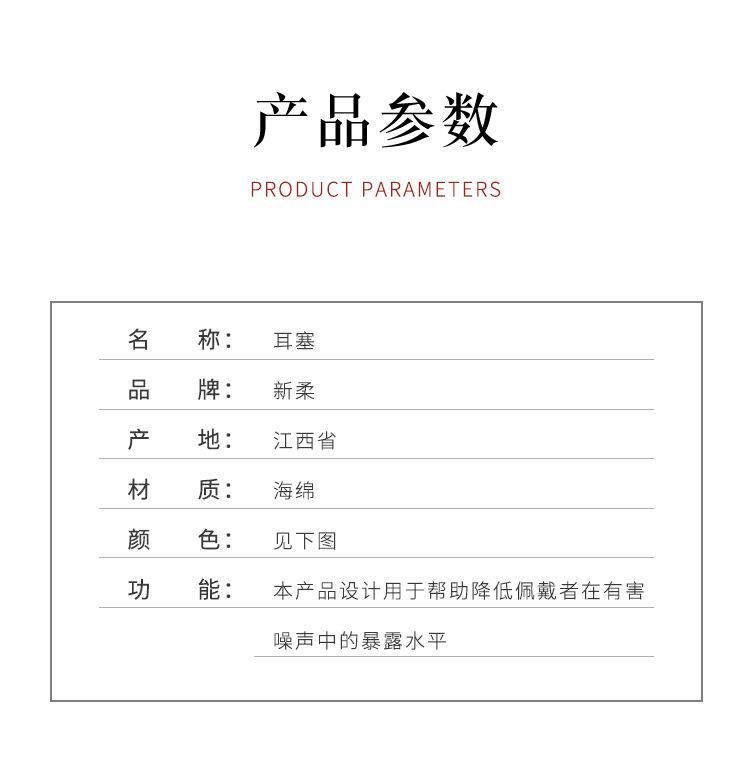 产品参数

PRODUCT PARAMETERS

| 名 称： | 耳塞 |
|---|---|
| 品 牌： | 新柔 |
| 产 地： | 江西省 |
| 材 质： | 海绵 |
| 颜 色： | 见下图 |
| 功 能： | 本产品设计用于帮助降低佩戴者在有害噪声中的暴露水平 |